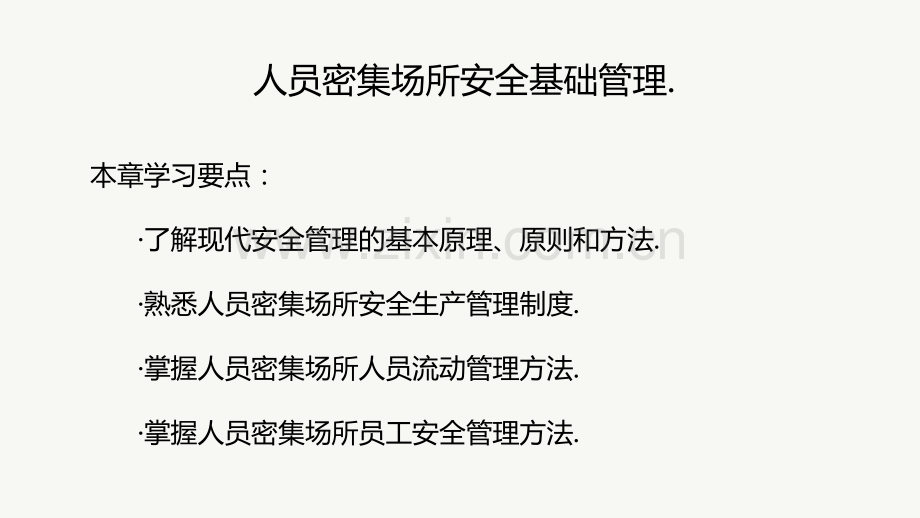 人员密集场所安全基础管理.

本章学习要点：

·了解现代安全管理的基本原理、原则和方法.

·熟悉人员密集场所安全生产管理制度.

·掌握人员密集场所人员流动管理方法.

·掌握人员密集场所员工安全管理方法.

www.zixin.com.cn